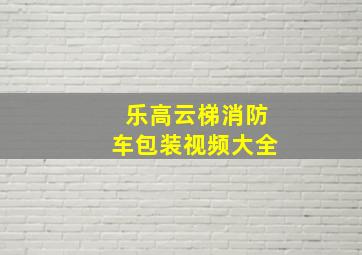 乐高云梯消防车包装视频大全